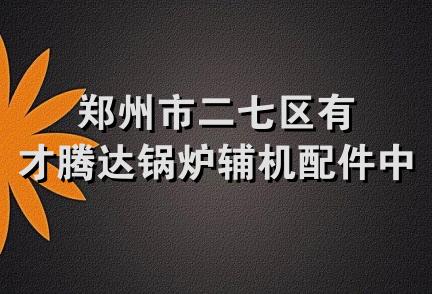 郑州市二七区有
才腾达锅炉辅机配件中